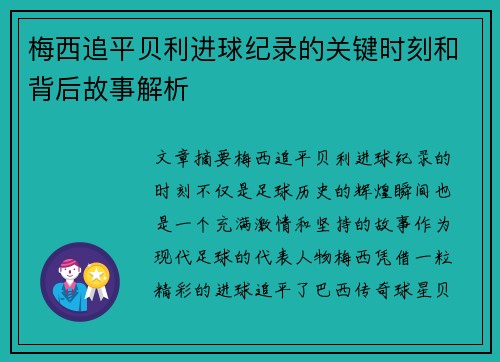 梅西追平贝利进球纪录的关键时刻和背后故事解析

文章摘要梅西追平贝利进球纪录的时刻不仅是足球历史的辉煌瞬间也是一个充满激情和坚持的故事作为现代足球的代表人物梅西凭借一粒精彩的进球追平了巴西传奇球星贝